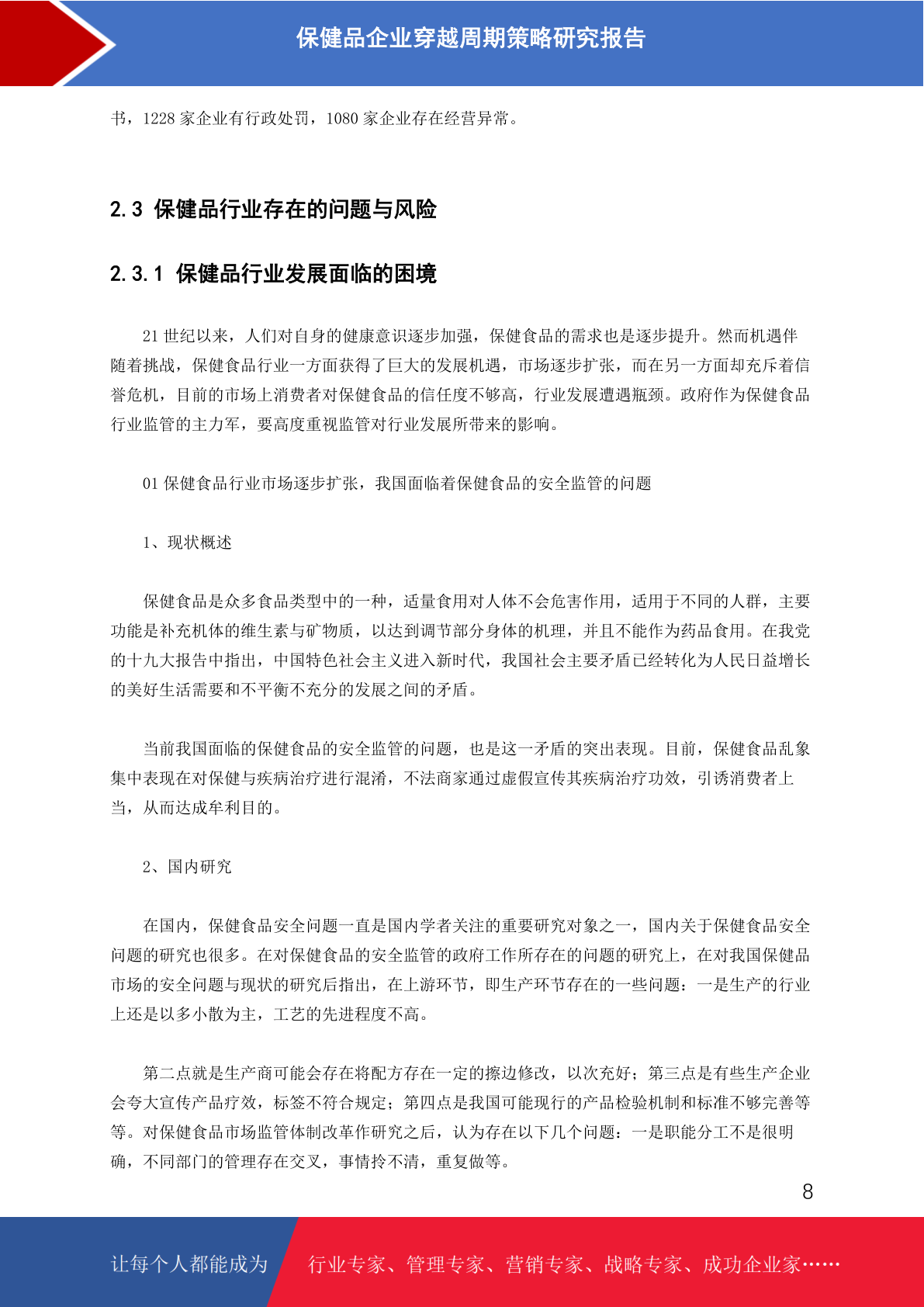 保健品企业穿越周期策略研究报告

书，1228 家企业有行政处罚，1080 家企业存在经营异常。

2.3 保健品行业存在的问题与风险

2.3.1 保健品行业发展面临的困境

21 世纪以来，人们对自身的健康意识逐步加强，保健食品的需求也是逐步提升。然而机遇伴随着挑战，保健食品行业一方面获得了巨大的发展机遇，市场逐步扩张，而在另一方面却充斥着信誉危机，目前的市场上消费者对保健食品的信任度不够高，行业发展遭遇瓶颈。政府作为保健食品行业监管的主力军，要高度重视监管对行业发展所带来的影响。

01 保健食品行业市场逐步扩张，我国面临着保健食品的安全监管的问题

1、现状概述

保健食品是众多食品类型中的一种，适量食用对人体不会危害作用，适用于不同的人群，主要功能是补充机体的维生素与矿物质，以达到调节部分身体的机理，并且不能作为药品食用。在我党的十九大报告中指出，中国特色社会主义进入新时代，我国社会主要矛盾已经转化为人民日益增长的美好生活需要和不平衡不充分的发展之间的矛盾。

当前我国面临的保健食品的安全监管的问题，也是这一矛盾的突出表现。目前，保健食品乱象集中表现在对保健与疾病治疗进行混淆，不法商家通过虚假宣传其疾病治疗功效，引诱消费者上当，从而达成牟利目的。

2、国内研究

在国内，保健食品安全问题一直是国内学者关注的重要研究对象之一，国内关于保健食品安全问题的研究也很多。在对保健食品的安全监管的政府工作所存在的问题的研究上，在对我国保健品市场的安全问题与现状的研究后指出，在上游环节，即生产环节存在的一些问题：一是生产的行业上还是以多小散为主，工艺的先进程度不高。

第二点就是生产商可能会存在将配方存在一定的擦边修改，以次充好；第三点是有些生产企业会夸大宣传产品疗效，标签不符合规定；第四点是我国可能现行的产品检验机制和标准不够完善等等。对保健食品市场监管体制改革作研究之后，认为存在以下几个问题：一是职能分工不是很明确，不同部门的管理存在交叉，事情拎不清，重复做等。

8

让每个人都能成为 行业专家、管理专家、营销专家、战略专家、成功企业家……